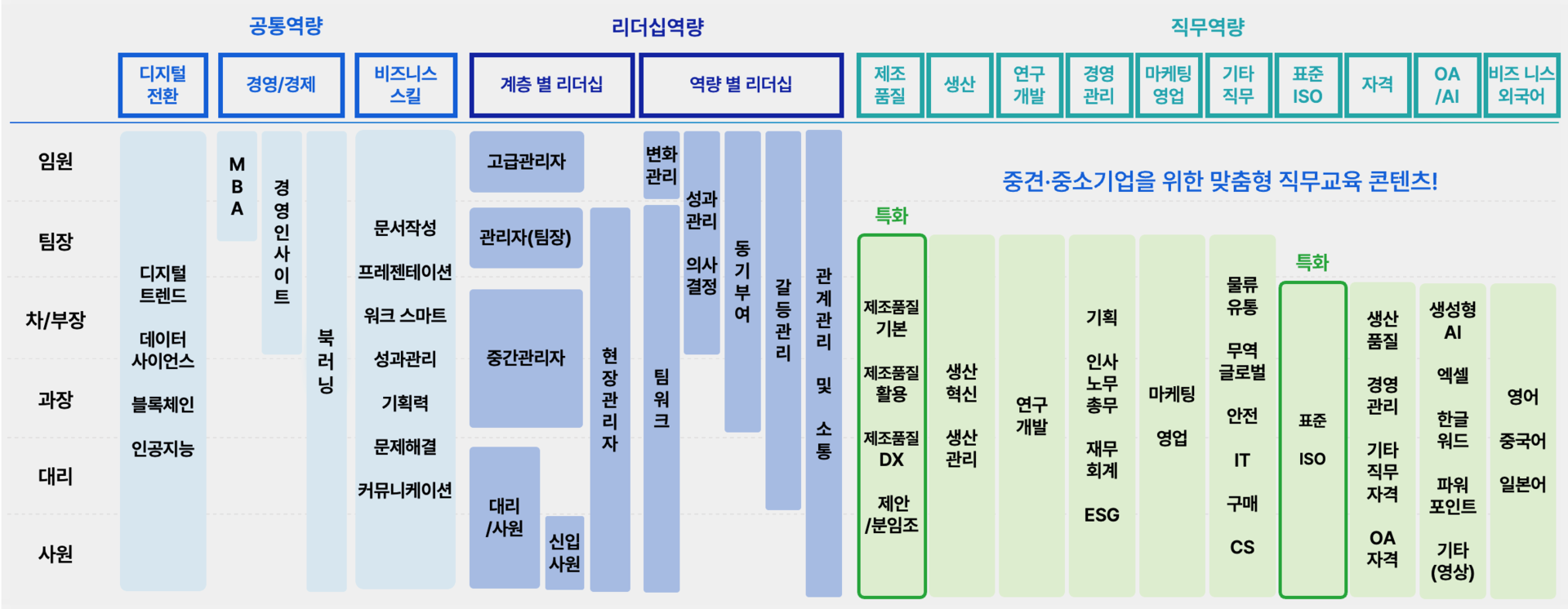 공통역량

리더십역량

직무역량

디지털 전환

경영/경제

비즈니스 스킬

계층 별 리더십

역량 별 리더십

제조 품질

생산

연구 개발

경영 관리

마케팅 영업

기타 직무

표준 ISO

자격

OA /AI

비즈 니스 외국어

임원

팀장

차/부장

과장

대리

사원

디지털 트렌드

데이터 사이언스

블록체인

인공지능

MBA

경영인사이트

북러닝

문서작성

프레젠테이션

워크 스마트

성과관리

기획력

문제해결

커뮤니케이션

고급관리자

관리자(팀장)

중간관리자

대리 /사원

신입 사원

현장관리자

변화 관리

팀워크

성과 관리

의사 결정

동기부여

갈등관리

관계관리 및 소통

중견·중소기업을 위한 맞춤형 직무교육 콘텐츠!

특화

제조품질 기본

제조품질 활용

제조품질 DX

제안 /분임조

생산 혁신

생산 관리

연구 개발

기획

인사 노무 총무

재무 회계

ESG

마케팅

영업

물류 유통

무역 글로벌

안전

IT

구매

CS

특화

표준

ISO

생산 품질

경영 관리

기타 직무 자격

OA 자격

생성형 AI

엑셀

한글 워드

파워 포인트

기타 (영상)

영어

중국어

일본어